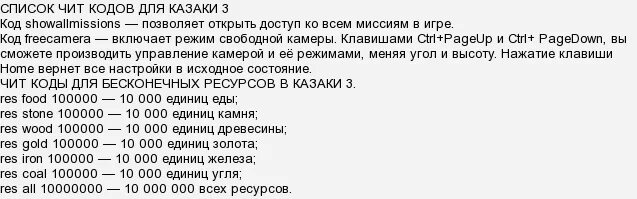 СПИСОК ЧИТ КОДОВ ДЛЯ КАЗАКИ 3
Код showallmissions — позволяет открыть доступ ко всем миссиям в игре.
Код freecamera — включает режим свободной камеры. Клавишами Ctrl+PageUp и Ctrl+ PageDown, вы сможете производить управление камерой и её режимами, меняя угол и высоту. Нажатие клавиши Home вернет все настройки в исходное состояние.
ЧИТ КОДЫ ДЛЯ БЕСКОНЕЧНЫХ РЕСУРСОВ В КАЗАКИ 3.
res food 100000 — 10 000 единиц еды;
res stone 100000 — 10 000 единиц камня;
res wood 100000 — 10 000 единиц древесины;
res gold 100000 — 10 000 единиц золота;
res iron 100000 — 10 000 единиц железа;
res coal 100000 — 10 000 единиц угля;
res all 10000000 — 10 000 000 всех ресурсов.